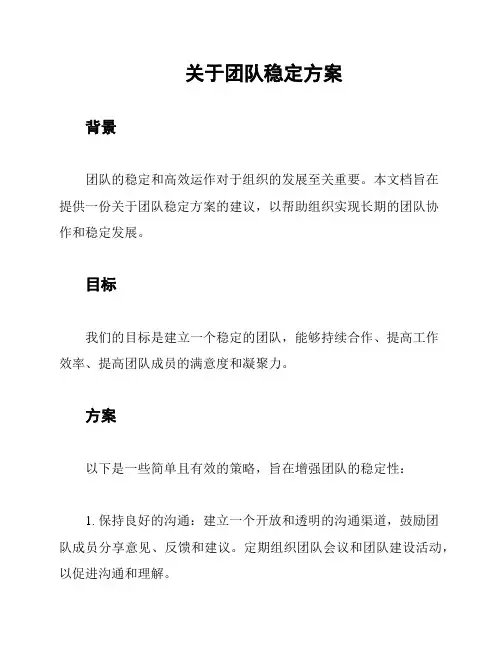 关于团队稳定方案

背景

团队的稳定和高效运作对于组织的发展至关重要。本文档旨在提供一份关于团队稳定方案的建议，以帮助组织实现长期的团队协作和稳定发展。

目标

我们的目标是建立一个稳定的团队，能够持续合作、提高工作效率、提高团队成员的满意度和凝聚力。

方案

以下是一些简单且有效的策略，旨在增强团队的稳定性：

1. 保持良好的沟通：建立一个开放和透明的沟通渠道，鼓励团队成员分享意见、反馈和建议。定期组织团队会议和团队建设活动，以促进沟通和理解。